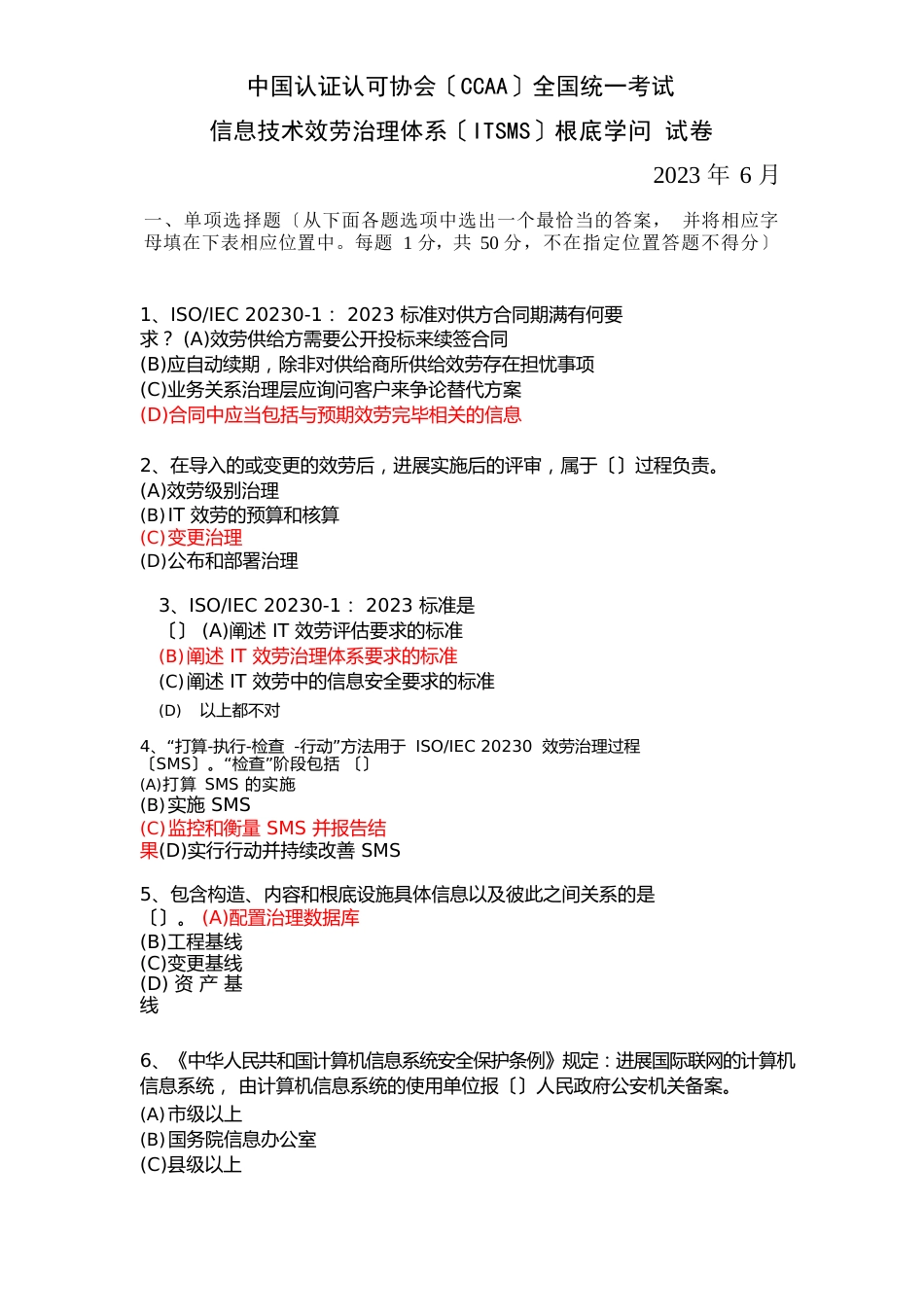 中国认证认可协会〔CCAA〕全国统一考试

信息技术效劳治理体系〔ITSMS〕根底学问 试卷

2023 年 6 月

一、单项选择题〔从下面各题选项中选出一个最恰当的答案， 并将相应字母填在下表相应位置中。每题 1 分，共 50 分，不在指定位置答题不得分〕

1、ISO/IEC 20230-1： 2023 标准对供方合同期满有何要求？ (A)效劳供给方需要公开投标来续签合同
(B)应自动续期，除非对供给商所供给效劳存在担忧事项
(C)业务关系治理层应询问客户来争论替代方案
(D)合同中应当包括与预期效劳完毕相关的信息

2、在导入的或变更的效劳后，进展实施后的评审，属于〔〕过程负责。
(A)效劳级别治理
(B)IT 效劳的预算和核算
(C)变更治理
(D)公布和部署治理

3、ISO/IEC 20230-1： 2023 标准是〔〕 (A)阐述 IT 效劳评估要求的标准
(B)阐述 IT 效劳治理体系要求的标准
(C)阐述 IT 效劳中的信息安全要求的标准
(D) 以上都不对

4、“打算-执行-检查 -行动”方法用于 ISO/IEC 20230 效劳治理过程〔SMS〕。“检查”阶段包括 〔〕
(A)打算 SMS 的实施
(B)实施 SMS
(C)监控和衡量 SMS 并报告结果(D)实行行动并持续改善 SMS

5、包含构造、内容和根底设施具体信息以及彼此之间关系的是〔〕。 (A)配置治理数据库
(B)工程基线
(C)变更基线
(D) 资 产 基线

6、《中华人民共和国计算机信息系统安全保护条例》规定：进展国际联网的计算机信息系统， 由计算机信息系统的使用单位报〔〕人民政府公安机关备案。
(A)市级以上
(B)国务院信息办公室
(C)县级以上